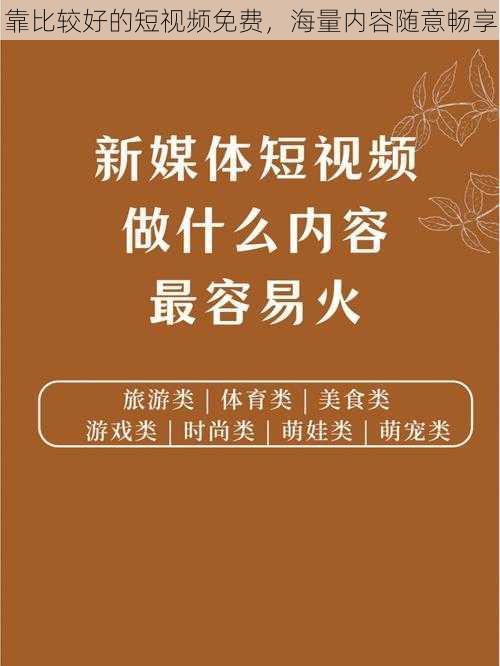 靠比较好的短视频免费，海量内容随意畅享

新媒体短视频
做什么内容
最容易火

旅游类 | 体育类 | 美食类
游戏类 | 时尚类 | 萌娃类 | 萌宠类